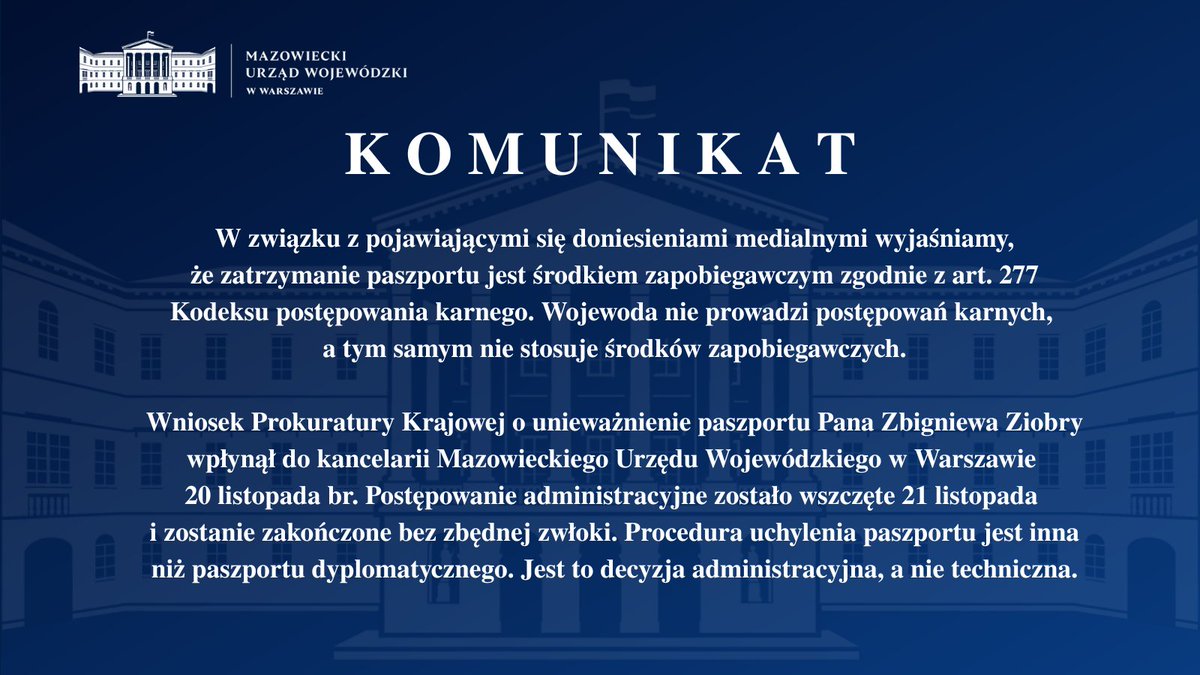 MAZOWIECKI
URZĄD WOJEWÓDZKI
W WARSZAWIE

KOMUNIKAT

W związku z pojawiającymi się doniesieniami medialnymi wyjaśniamy, że zatrzymanie paszportu jest środkiem zapobiegawczym zgodnie z art. 277 Kodeksu postępowania karnego. Wojewoda nie prowadzi postępowań karnych, a tym samym nie stosuje środków zapobiegawczych.

Wniosek Prokuratury Krajowej o unieważnienie paszportu Pana Zbigniewa Ziobry wpłynął do kancelarii Mazowieckiego Urzędu Wojewódzkiego w Warszawie 20 listopada br. Postępowanie administracyjne zostało wszczęte 21 listopada i zostanie zakończone bez zbędnej zwłoki. Procedura uchylenia paszportu jest inna niż paszportu dyplomatycznego. Jest to decyzja administracyjna, a nie techniczna.